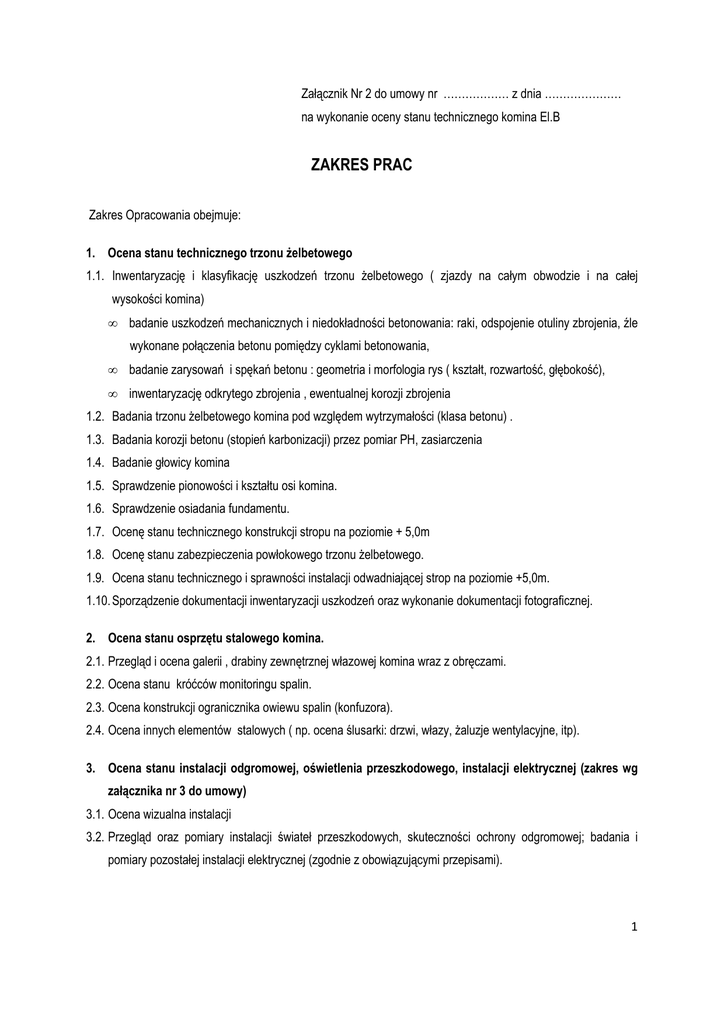 Załącznik Nr 2 do umowy nr ……………… z dnia …………………
na wykonanie oceny stanu technicznego komina El.B

ZAKRES PRAC

Zakres Opracowania obejmuje:

1. Ocena stanu technicznego trzonu żelbetowego

1.1. Inwentaryzację i klasyfikację uszkodzeń trzonu żelbetowego ( zjazdy na całym obwodzie i na całej wysokości komina)

∞ badanie uszkodzeń mechanicznych i niedokładności betonowania: raki, odspojenie otuliny zbrojenia, źle wykonane połączenia betonu pomiędzy cyklami betonowania,

∞ badanie zarysowań i spękań betonu : geometria i morfologia rys ( kształt, rozwartość, głębokość),

∞ inwentaryzację odkrytego zbrojenia , ewentualnej korozji zbrojenia

1.2. Badania trzonu żelbetowego komina pod względem wytrzymałości (klasa betonu) .

1.3. Badania korozji betonu (stopień karbonizacji) przez pomiar PH, zasiarczenia

1.4. Badanie głowicy komina

1.5. Sprawdzenie pionowości i kształtu osi komina.

1.6. Sprawdzenie osiadania fundamentu.

1.7. Ocenę stanu technicznego konstrukcji stropu na poziomie + 5,0m

1.8. Ocenę stanu zabezpieczenia powłokowego trzonu żelbetowego.

1.9. Ocena stanu technicznego i sprawności instalacji odwadniającej strop na poziomie +5,0m.

1.10. Sporządzenie dokumentacji inwentaryzacji uszkodzeń oraz wykonanie dokumentacji fotograficznej.

2. Ocena stanu osprzętu stalowego komina.

2.1. Przegląd i ocena galerii , drabiny zewnętrznej włazowej komina wraz z obręczami.

2.2. Ocena stanu króćców monitoringu spalin.

2.3. Ocena konstrukcji ogranicznika owiewu spalin (konfuzora).

2.4. Ocena innych elementów stalowych ( np. ocena ślusarki: drzwi, włazy, żaluzje wentylacyjne, itp).

3. Ocena stanu instalacji odgromowej, oświetlenia przeszkodowego, instalacji elektrycznej (zakres wg załącznika nr 3 do umowy)

3.1. Ocena wizualna instalacji

3.2. Przegląd oraz pomiary instalacji świateł przeszkodowych, skuteczności ochrony odgromowej; badania i pomiary pozostałej instalacji elektrycznej (zgodnie z obowiązującymi przepisami).

1